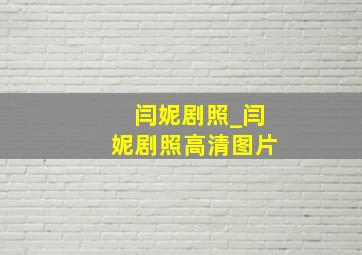 闫妮剧照_闫妮剧照高清图片